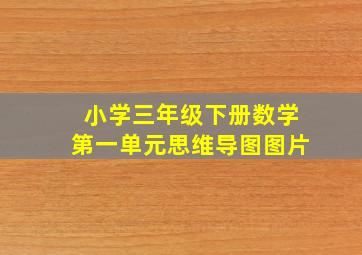 小学三年级下册数学
第一单元思维导图图片